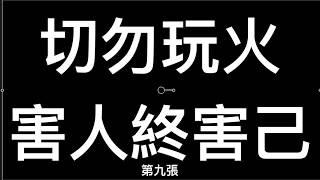 切勿玩火
害人終害己

第九張